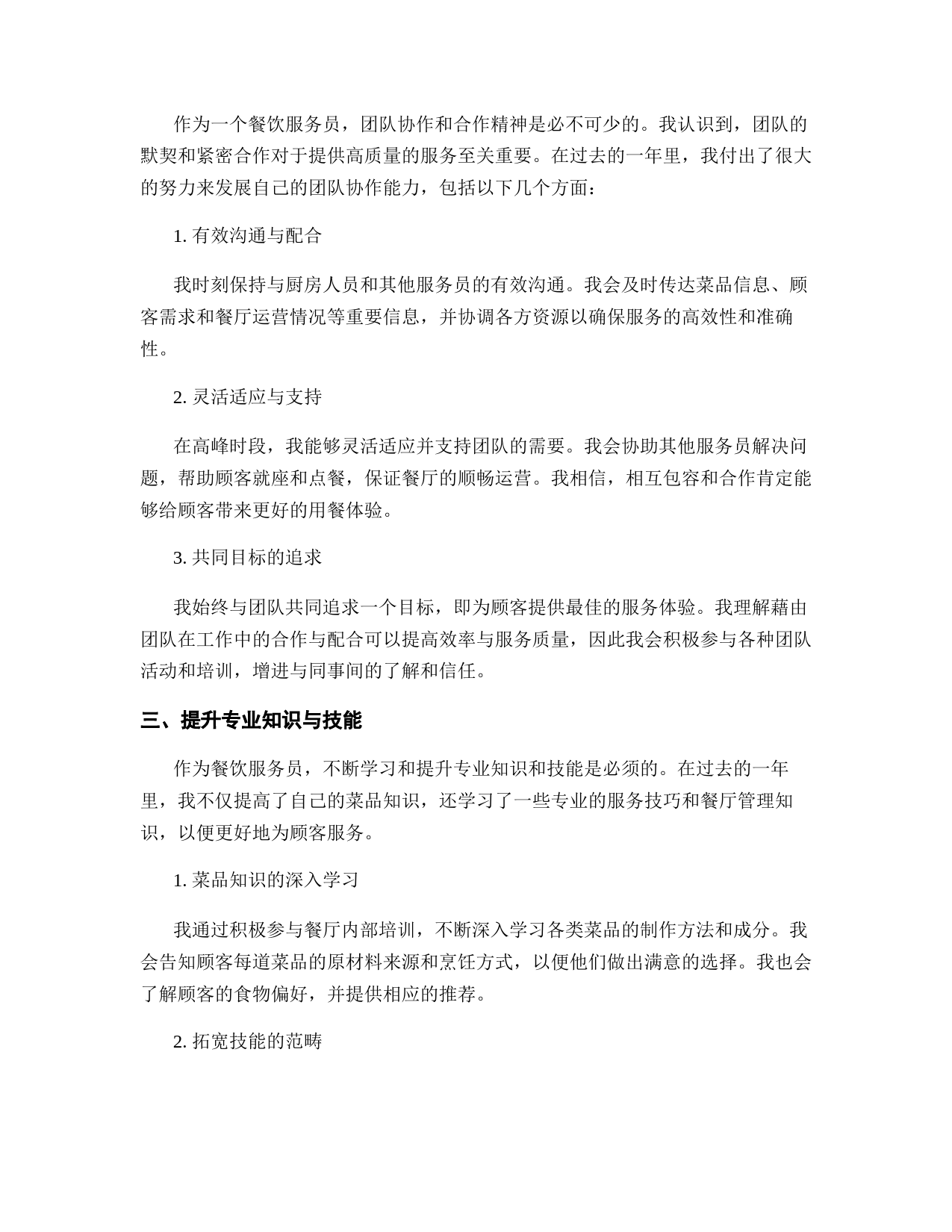 作为一个餐饮服务员，团队协作和合作精神是必不可少的。我认识到，团队的默契和紧密合作对于提供高质量的服务至关重要。在过去的一年里，我付出了很大的努力来发展自己的团队协作能力，包括以下几个方面：

1. 有效沟通与配合

我时刻保持与厨房人员和其他服务员的有效沟通。我会及时传达菜品信息、顾客需求和餐厅运营情况等重要信息，并协调各方资源以确保服务的高效性和准确性。

2. 灵活适应与支持

在高峰时段，我能够灵活适应并支持团队的需要。我会协助其他服务员解决问题，帮助顾客就座和点餐，保证餐厅的顺畅运营。我相信，相互包容和合作肯定能够给顾客带来更好的用餐体验。

3. 共同目标的追求

我始终与团队共同追求一个目标，即为顾客提供最佳的服务体验。我理解藉由团队在工作中的合作与配合可以提高效率与服务质量，因此我会积极参与各种团队活动和培训，增进与同事间的了解和信任。

三、提升专业知识与技能

作为餐饮服务员，不断学习和提升专业知识和技能是必须的。在过去的一年里，我不仅提高了自己的菜品知识，还学习了一些专业的服务技巧和餐厅管理知识，以便更好地为顾客服务。

1. 菜品知识的深入学习

我通过积极参与餐厅内部培训，不断深入学习各类菜品的制作方法和成分。我会告知顾客每道菜品的原材料来源和烹饪方式，以便他们做出满意的选择。我也会了解顾客的食物偏好，并提供相应的推荐。

2. 拓宽技能的范畴